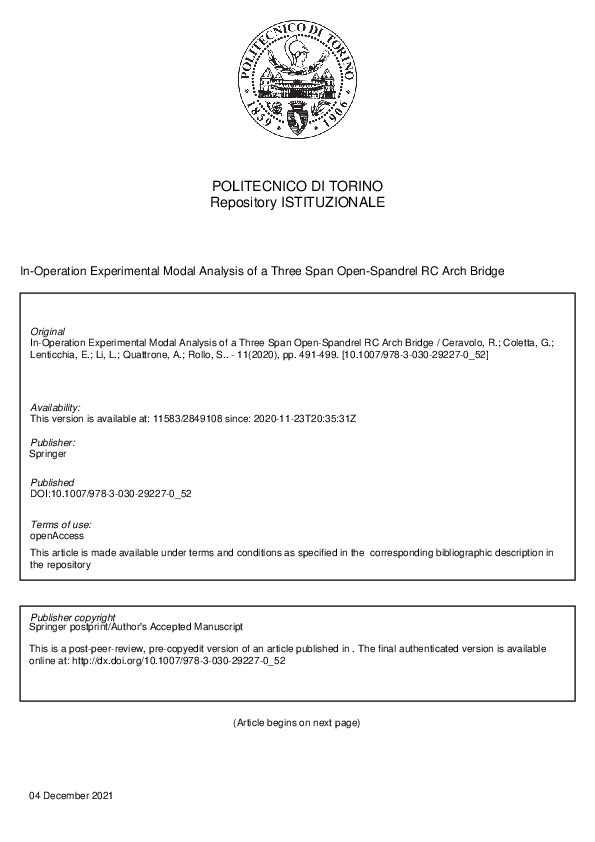 POLITECNICO DI TORINO
1859 1906

POLITECNICO DI TORINO
Repository ISTITUZIONALE

In-Operation Experimental Modal Analysis of a Three Span Open-Spandrel RC Arch Bridge

Original
In-Operation Experimental Modal Analysis of a Three Span Open-Spandrel RC Arch Bridge / Ceravolo, R.; Coletta, G.; Lenticchia, E.; Li, L.; Quattrone, A.; Rollo, S.. - 11(2020), pp. 491-499. [10.1007/978-3-030-29227-0_52]

Availability:
This version is available at: 11583/2849108 since: 2020-11-23T20:35:31Z

Publisher:
Springer

Published
DOI:10.1007/978-3-030-29227-0_52

Terms of use:
openAccess

This article is made available under terms and conditions as specified in the corresponding bibliographic description in the repository

Publisher copyright
Springer postprint/Author's Accepted Manuscript

This is a post-peer-review, pre-copyedit version of an article published in . The final authenticated version is available online at: http://dx.doi.org/10.1007/978-3-030-29227-0_52

(Article begins on next page)

04 December 2021